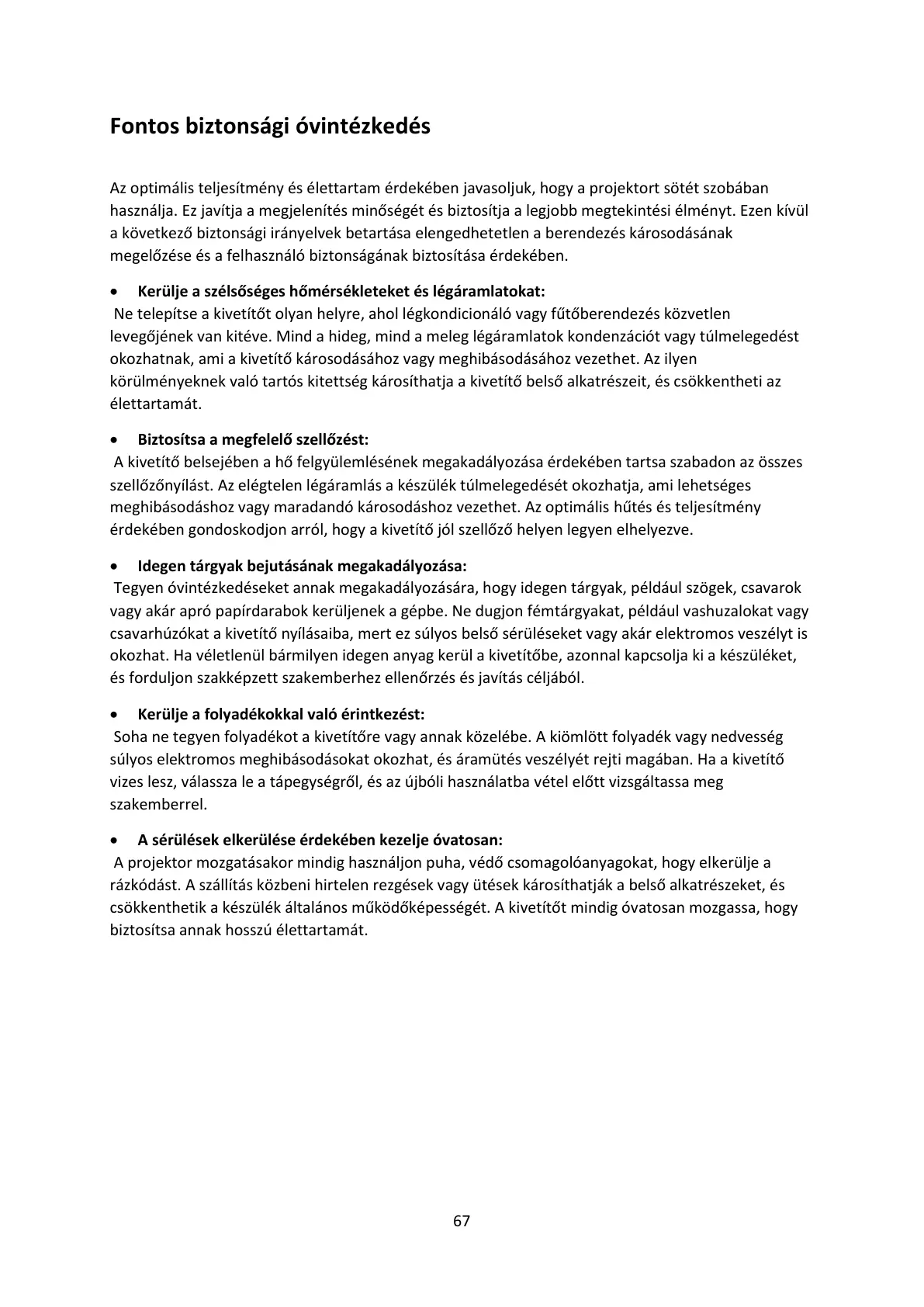 Fontos biztonsági óvintézkedés

Az optimális teljesítmény és élettartam érdekében javasoljuk, hogy a projektort sötét szobában használja. Ez javítja a megjelenítés minőségét és biztosítja a legjobb megtekintési élményt. Ezen kívül a következő biztonsági irányelvek betartása elengedhetetlen a berendezés károsodásának megelőzése és a felhasználó biztonságának biztosítása érdekében.

• Kerülje a szélsőséges hőmérsékleteket és légáramlatokat:
Ne telepítse a kivetítőt olyan helyre, ahol légkondicionáló vagy fűtőberendezés közvetlen levegőjének van kitéve. Mind a hideg, mind a meleg légáramlatok kondenzációt vagy túlmelegedést okozhatnak, ami a kivetítő károsodásához vagy meghibásodásához vezethet. Az ilyen körülményeknek való tartós kitettség károsíthatja a kivetítő belső alkatrészeit, és csökkentheti az élettartamát.

• Biztosítsa a megfelelő szellőzést:
A kivetítő belsejében a hő felgyülemlésének megakadályozása érdekében tartsa szabadon az összes szellőzőnyílást. Az elégtelen légáramlás a készülék túlmelegedését okozhatja, ami lehetséges meghibásodáshoz vagy maradandó károsodáshoz vezethet. Az optimális hűtés és teljesítmény érdekében gondoskodjon arról, hogy a kivetítő jól szellőző helyen legyen elhelyezve.

• Idegen tárgyak bejutásának megakadályozása:
Tegyen óvintézkedéseket annak megakadályozására, hogy idegen tárgyak, például szögek, csavarok vagy akár apró papírdarabok kerüljenek a gépbe. Ne dugjon fémtárgyakat, például vashuzalokat vagy csavarhúzókat a kivetítő nyílásaiba, mert ez súlyos belső sérüléseket vagy akár elektromos veszélyt is okozhat. Ha véletlenül bármilyen idegen anyag kerül a kivetítőbe, azonnal kapcsolja ki a készüléket, és forduljon szakképzett szakemberhez ellenőrzés és javítás céljából.

• Kerülje a folyadékokkal való érintkezést:
Soha ne tegyen folyadékot a kivetítőre vagy annak közelébe. A kiömlött folyadék vagy nedvesség súlyos elektromos meghibásodásokat okozhat, és áramütés veszélyét rejti magában. Ha a kivetítő vizes lesz, válassza le a tápegységről, és az újbóli használatba vétel előtt vizsgáltassa meg szakemberrel.

• A sérülések elkerülése érdekében kezelje óvatosan:
A projektor mozgatásakor mindig használjon puha, védő csomagolóanyagokat, hogy elkerülje a rázkódást. A szállítás közbeni hirtelen rezgések vagy ütések károsíthatják a belső alkatrészeket, és csökkenthetik a készülék általános működőképességét. A kivetítőt mindig óvatosan mozgassa, hogy biztosítsa annak hosszú élettartamát.

67